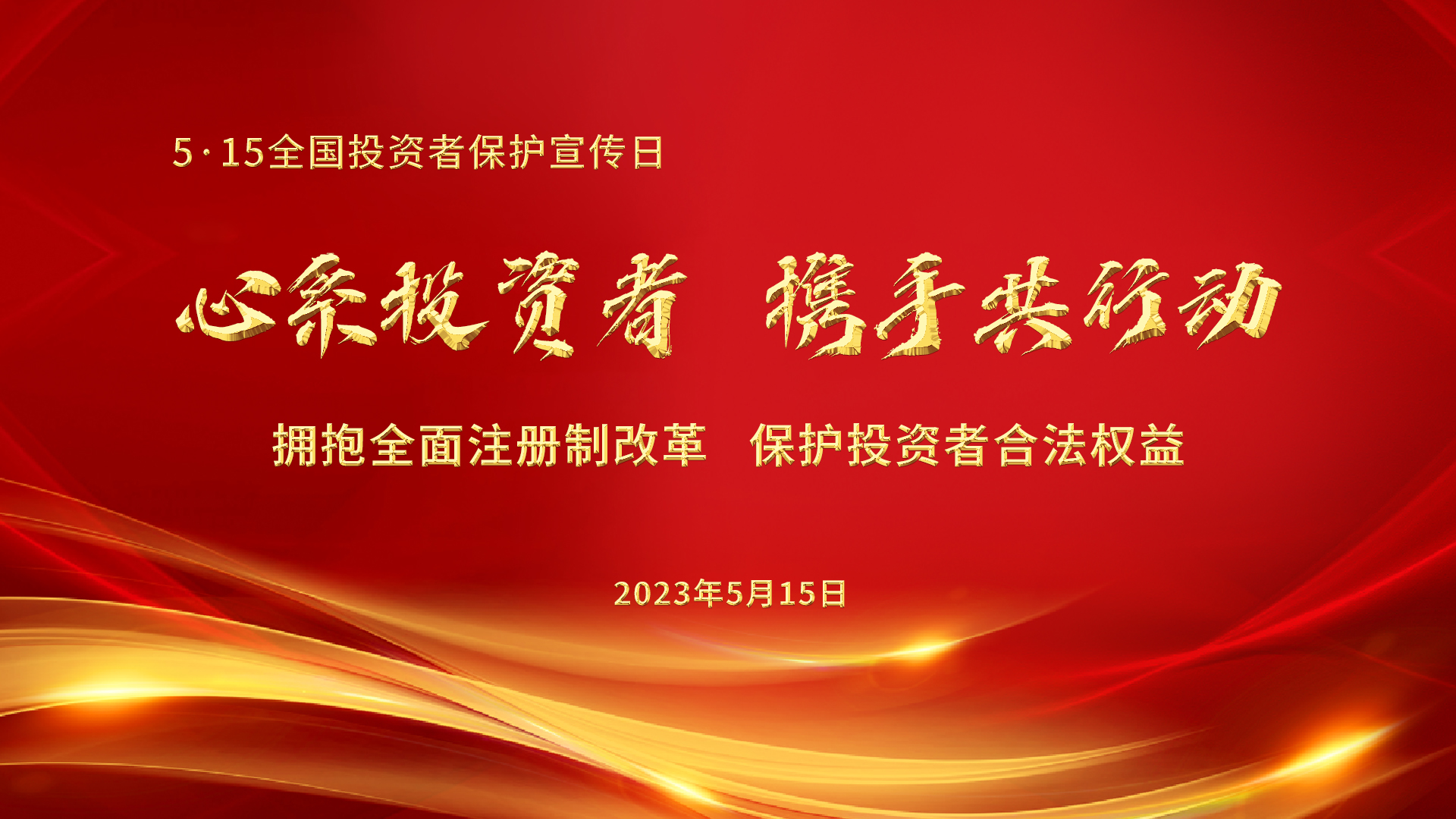 5·15全国投资者保护宣传日

心系投资者 携手共行动

拥抱全面注册制改革 保护投资者合法权益

2023年5月15日